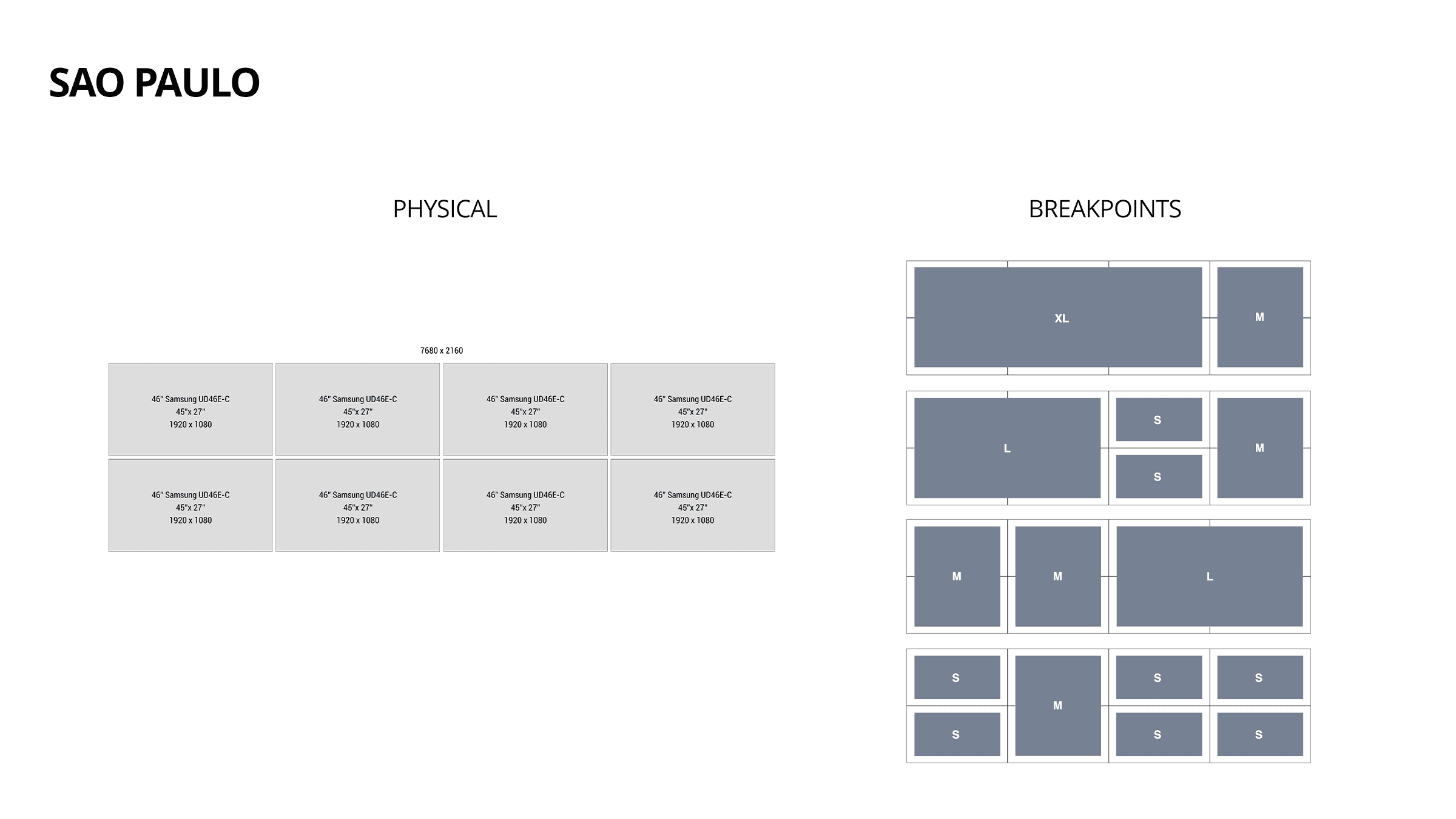 SAO PAULO

PHYSICAL

7680 x 2160

46" Samsung UD46E-C
45"x 27"
1920 x 1080

46" Samsung UD46E-C
45"x 27"
1920 x 1080

46" Samsung UD46E-C
45"x 27"
1920 x 1080

46" Samsung UD46E-C
45"x 27"
1920 x 1080

46" Samsung UD46E-C
45"x 27"
1920 x 1080

46" Samsung UD46E-C
45"x 27"
1920 x 1080

46" Samsung UD46E-C
45"x 27"
1920 x 1080

46" Samsung UD46E-C
45"x 27"
1920 x 1080

BREAKPOINTS

XL
M

L
S
S
M

M
M
L

S
S
M
S
S
S
S